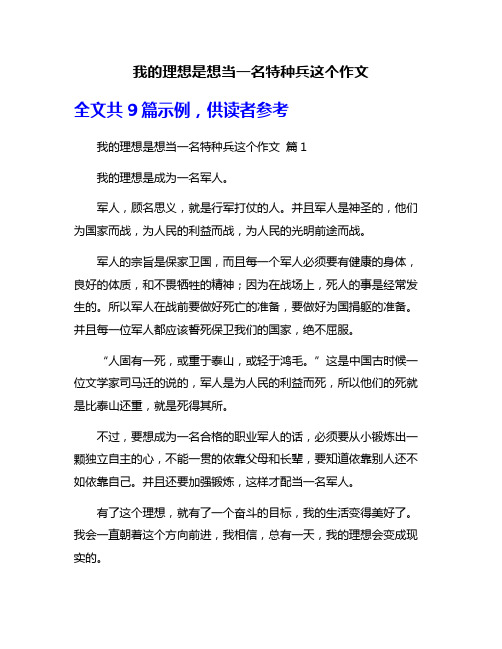 我的理想是想当一名特种兵这个作文

全文共 9 篇示例，供读者参考

我的理想是想当一名特种兵这个作文 篇 1

我的理想是成为一名军人。

军人，顾名思义，就是行军打仗的人。并且军人是神圣的，他们为国家而战，为人民的利益而战，为人民的光明前途而战。

军人的宗旨是保家卫国，而且每一个军人必须要有健康的身体，良好的体质，和不畏牺牲的精神；因为在战场上，死人的事是经常发生的。所以军人在战前要做好死亡的准备，要做好为国捐躯的准备。并且每一位军人都应该誓死保卫我们的国家，绝不屈服。

“人固有一死，或重于泰山，或轻于鸿毛。”这是中国古时候一位文学家司马迁的说的，军人是为人民的利益而死，所以他们的死就是比泰山还重，就是死得其所。

不过，要想成为一名合格的职业军人的话，必须要从小锻炼出一颗独立自主的心，不能一贯的依靠父母和长辈，要知道依靠别人还不如依靠自己。并且还要加强锻炼，这样才配当一名军人。

有了这个理想，就有了一个奋斗的目标，我的生活变得美好了。我会一直朝着这个方向前进，我相信，总有一天，我的理想会变成现实的。